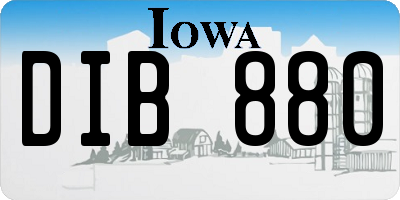 IOWA

DIB 880